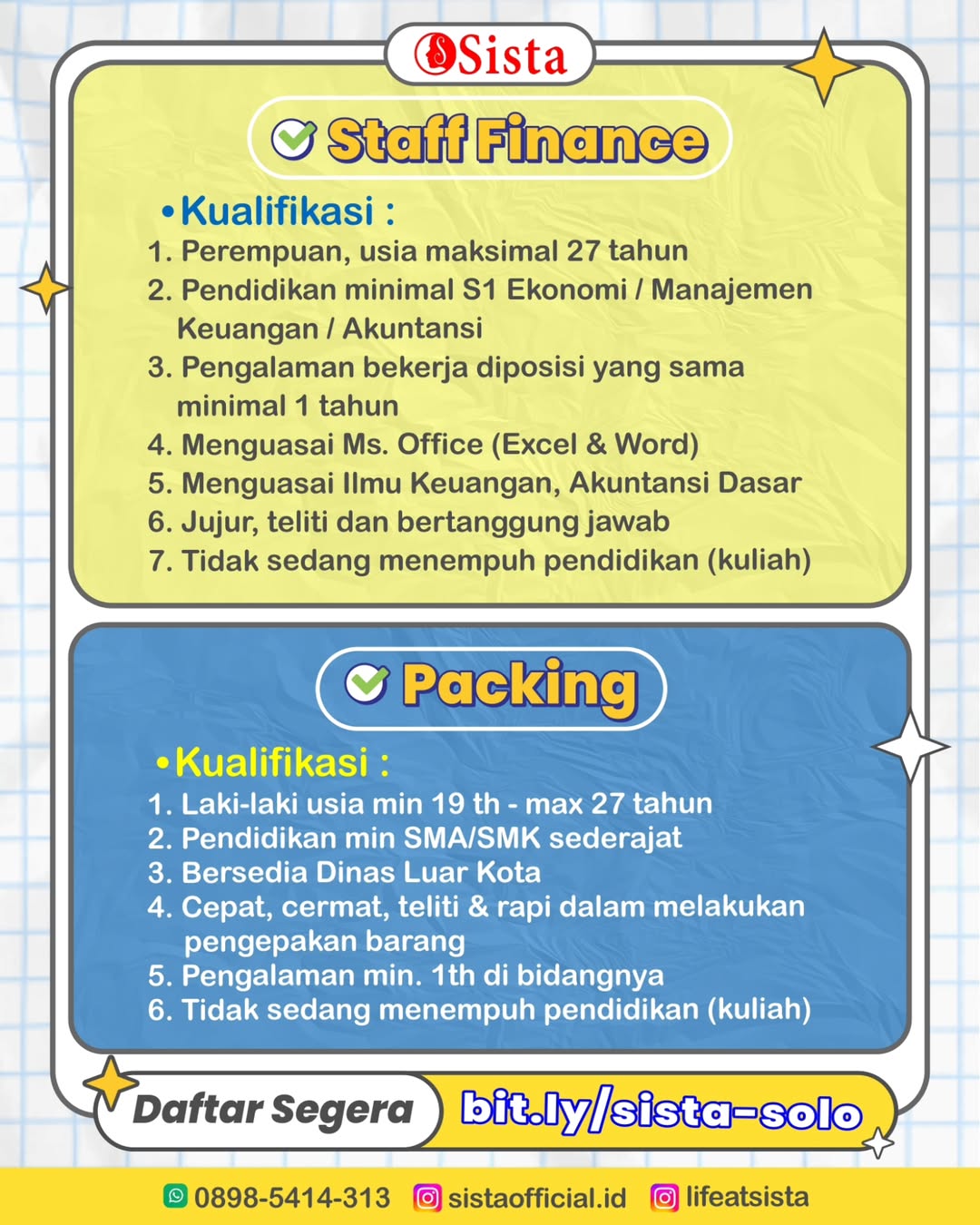 Sista

Staff Finance

• Kualifikasi :
1. Perempuan, usia maksimal 27 tahun
2. Pendidikan minimal S1 Ekonomi / Manajemen Keuangan / Akuntansi
3. Pengalaman bekerja diposisi yang sama minimal 1 tahun
4. Menguasai Ms. Office (Excel & Word)
5. Menguasai Ilmu Keuangan, Akuntansi Dasar
6. Jujur, teliti dan bertanggung jawab
7. Tidak sedang menempuh pendidikan (kuliah)

Packing

• Kualifikasi :
1. Laki-laki usia min 19 th - max 27 tahun
2. Pendidikan min SMA/SMK sederajat
3. Bersedia Dinas Luar Kota
4. Cepat, cermat, teliti & rapi dalam melakukan pengepakan barang
5. Pengalaman min. 1th di bidangnya
6. Tidak sedang menempuh pendidikan (kuliah)

Daftar Segera bit.ly/sista-solo

0898-5414-313 sistaofficial.id lifeatsista